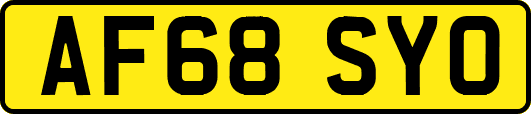 AF68 SYO